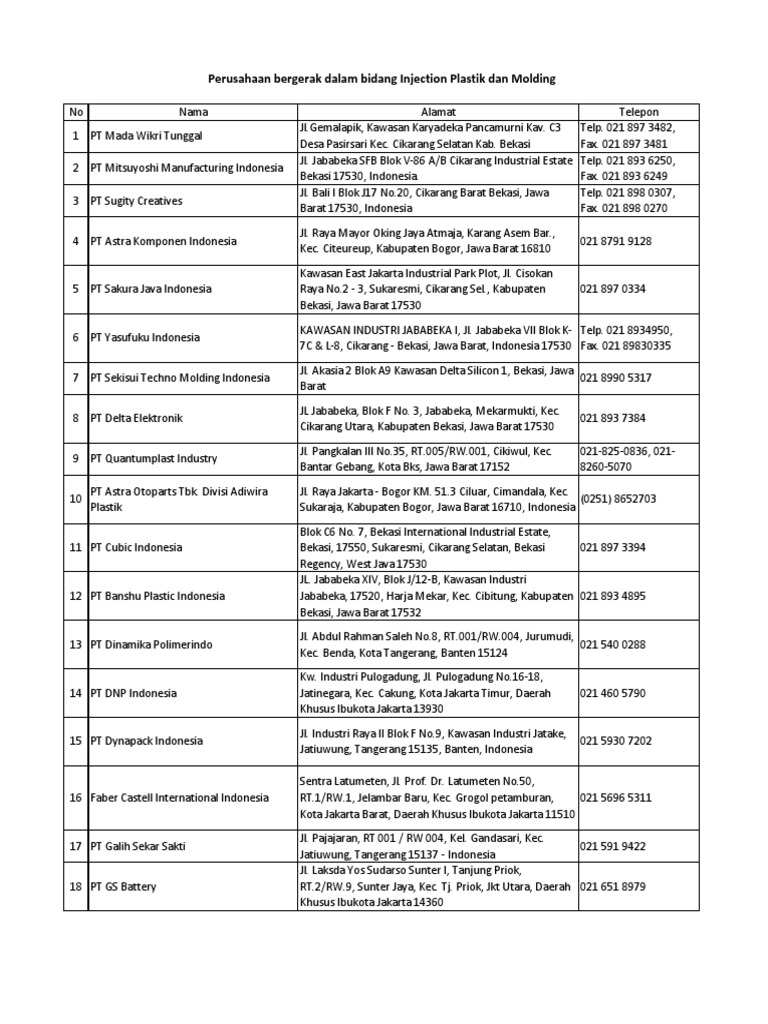 Perusahaan bergerak dalam bidang Injection Plastik dan Molding

| No | Nama | Alamat | Telepon |
|---|---|---|---|
| 1 | PT Mada Wikri Tunggal | Jl Gemalapik, Kawasan Karyadeka Pancamurni Kav. C3 Desa Pasirsari Kec. Cikarang Selatan Kab. Bekasi | Telp. 021 897 3482, Fax. 021 897 3481 |
| 2 | PT Mitsuyoshi Manufacturing Indonesia | Jl. Jababeka SFB Blok V-86 A/B Cikarang Industrial Estate Bekasi 17530, Indonesia | Telp. 021 893 6250, Fax. 021 893 6249 |
| 3 | PT Sugity Creatives | Jl. Bali I Blok J17 No.20, Cikarang Barat Bekasi, Jawa Barat 17530, Indonesia | Telp. 021 898 0307, Fax. 021 898 0270 |
| 4 | PT Astra Komponen Indonesia | Jl. Raya Mayor Oking Jaya Atmaja, Karang Asem Bar., Kec. Citeureup, Kabupaten Bogor, Jawa Barat 16810 | 021 8791 9128 |
| 5 | PT Sakura Java Indonesia | Kawasan East Jakarta Industrial Park Plot, Jl. Cisokan Raya No.2 - 3, Sukaresmi, Cikarang Sel., Kabupaten Bekasi, Jawa Barat 17530 | 021 897 0334 |
| 6 | PT Yasufuku Indonesia | KAWASAN INDUSTRI JABABEKA I, Jl. Jababeka VII Blok K-7C & L-8, Cikarang - Bekasi, Jawa Barat, Indonesia 17530 | Telp. 021 8934950, Fax. 021 89830335 |
| 7 | PT Sekisui Techno Molding Indonesia | Jl. Akasia 2 Blok A9 Kawasan Delta Silicon 1, Bekasi, Jawa Barat | 021 8990 5317 |
| 8 | PT Delta Elektronik | Jl Jababeka, Blok F No. 3, Jababeka, Mekarmukti, Kec. Cikarang Utara, Kabupaten Bekasi, Jawa Barat 17530 | 021 893 7384 |
| 9 | PT Quantumplast Industry | Jl. Pangkalan III No.35, RT.005/RW.001, Cikiwul, Kec. Bantar Gebang, Kota Bks, Jawa Barat 17152 | 021-825-0836, 021-8260-5070 |
| 10 | PT Astra Otoparts Tbk. Divisi Adiwira Plastik | Jl. Raya Jakarta - Bogor KM. 51.3 Ciluar, Cimandala, Kec. Sukaraja, Kabupaten Bogor, Jawa Barat 16710, Indonesia | (0251) 8652703 |
| 11 | PT Cubic Indonesia | Blok C6 No. 7, Bekasi International Industrial Estate, Bekasi, 17550, Sukaresmi, Cikarang Selatan, Bekasi Regency, West Java 17530 | 021 897 3394 |
| 12 | PT Banshu Plastic Indonesia | JL. Jababeka XIV, Blok J/12-B, Kawasan Industri Jababeka, 17520, Harja Mekar, Kec. Cibitung, Kabupaten Bekasi, Jawa Barat 17532 | 021 893 4895 |
| 13 | PT Dinamika Polimerindo | Jl. Abdul Rahman Saleh No.8, RT.001/RW.004, Jurumudi, Kec. Benda, Kota Tangerang, Banten 15124 | 021 540 0288 |
| 14 | PT DNP Indonesia | Kw. Industri Pulogadung, Jl. Pulogadung No.16-18, Jatinegara, Kec. Cakung, Kota Jakarta Timur, Daerah Khusus Ibukota Jakarta 13930 | 021 460 5790 |
| 15 | PT Dynapack Indonesia | Jl. Industri Raya II Blok F No.9, Kawasan Industri Jatake, Jatiuwung, Tangerang 15135, Banten, Indonesia | 021 5930 7202 |
| 16 | Faber Castell International Indonesia | Sentra Latumeten, Jl. Prof. Dr. Latumeten No.50, RT.1/RW.1, Jelambar Baru, Kec. Grogol petamburan, Kota Jakarta Barat, Daerah Khusus Ibukota Jakarta 11510 | 021 5696 5311 |
| 17 | PT Galih Sekar Sakti | Jl. Pajajaran, RT 001 / RW 004, Kel. Gandasari, Kec. Jatiuwung, Tangerang 15137 - Indonesia | 021 591 9422 |
| 18 | PT GS Battery | Jl. Laksda Yos Sudarso Sunter I, Tanjung Priok, RT.2/RW.9, Sunter Jaya, Kec. Tj. Priok, Jkt Utara, Daerah Khusus Ibukota Jakarta 14360 | 021 651 8979 |